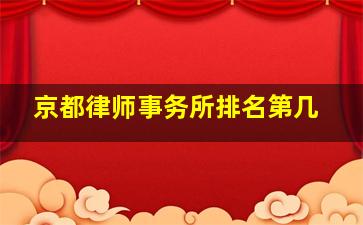 京都律师事务所排名第几